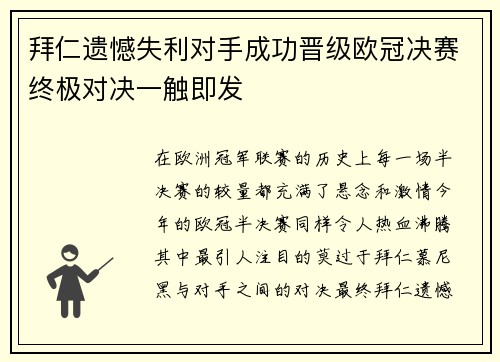 拜仁遗憾失利对手成功晋级欧冠决赛终极对决一触即发

在欧洲冠军联赛的历史上每一场半决赛的较量都充满了悬念和激情今年的欧冠半决赛同样令人热血沸腾其中最引人注目的莫过于拜仁慕尼黑与对手之间的对决最终拜仁遗憾